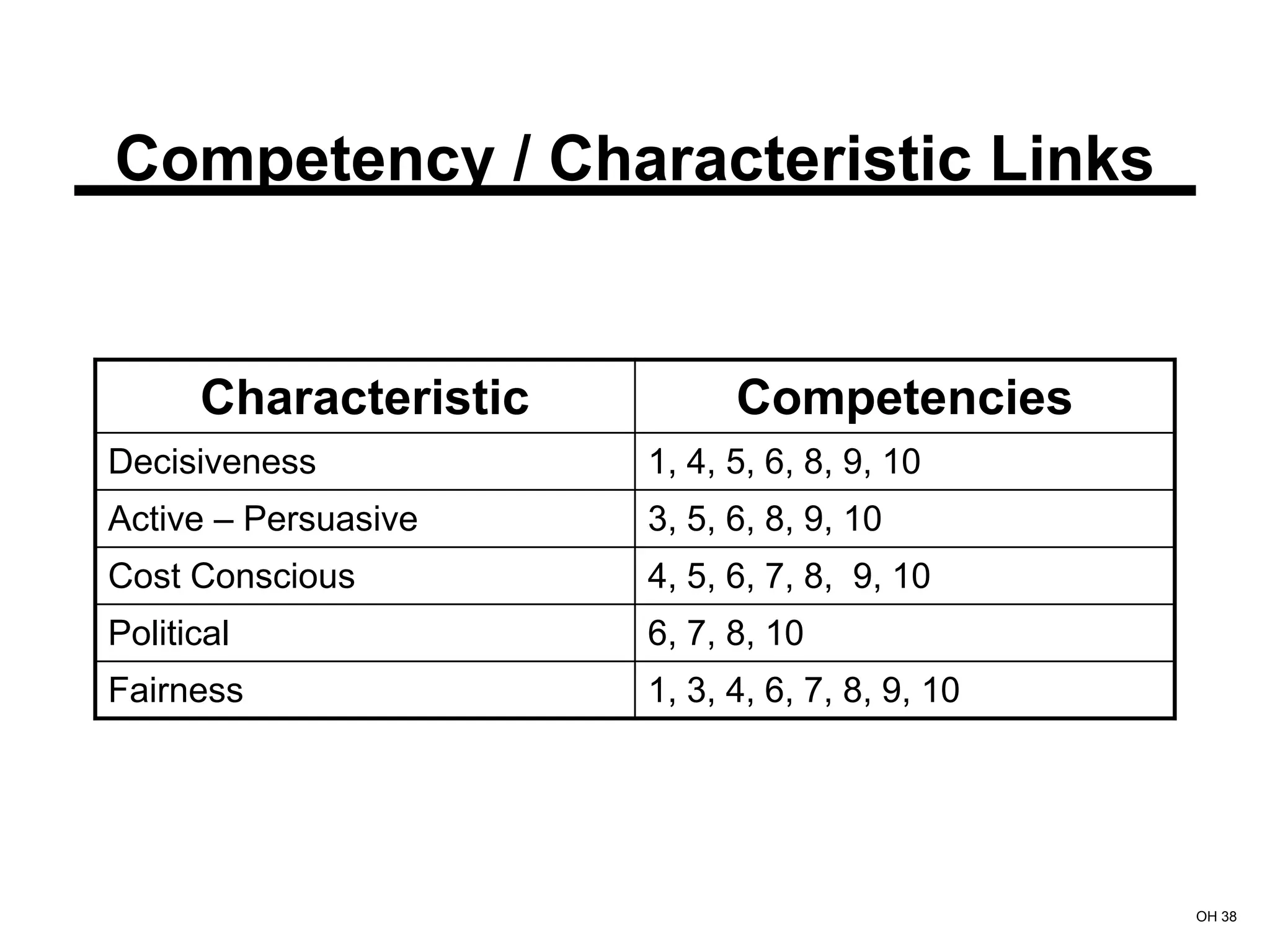 Competency / Characteristic Links

| Characteristic | Competencies |
|---|---|
| Decisiveness | 1, 4, 5, 6, 8, 9, 10 |
| Active – Persuasive | 3, 5, 6, 8, 9, 10 |
| Cost Conscious | 4, 5, 6, 7, 8,  9, 10 |
| Political | 6, 7, 8, 10 |
| Fairness | 1, 3, 4, 6, 7, 8, 9, 10 |

OH 38